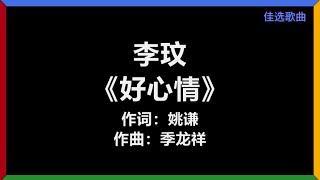 佳选歌曲

李玟
《好心情》
作词：姚谦
作曲：季龙祥